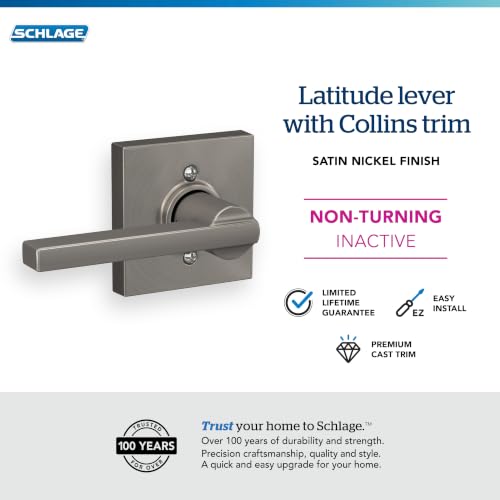 SCHLAGE

Latitude lever with Collins trim

SATIN NICKEL FINISH

NON-TURNING
INACTIVE

LIMITED LIFETIME GUARANTEE

EZ

EASY INSTALL

PREMIUM CAST TRIM

TRUSTED
100 YEARS
FOR OVER

Trust your home to Schlage.™
Over 100 years of durability and strength.
Precision craftsmanship, quality and style.
A quick and easy upgrade for your home.